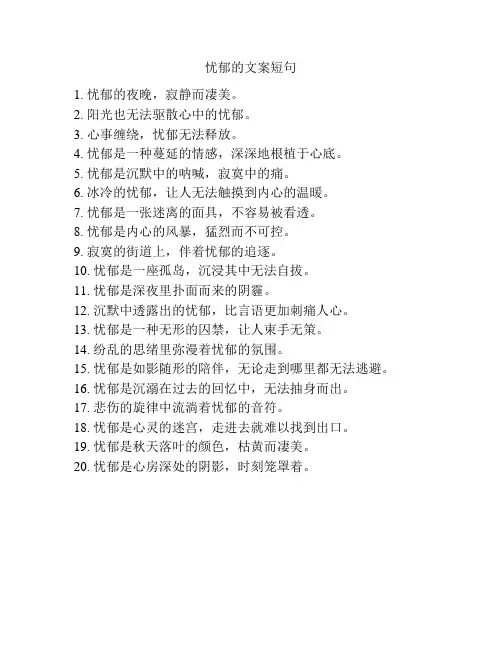 忧郁的文案短句

1. 忧郁的夜晚，寂静而凄美。
2. 阳光也无法驱散心中的忧郁。
3. 心事缠绕，忧郁无法释放。
4. 忧郁是一种蔓延的情感，深深地根植于心底。
5. 忧郁是沉默中的呐喊，寂寞中的痛。
6. 冰冷的忧郁，让人无法触摸到内心的温暖。
7. 忧郁是一张迷离的面具，不容易被看透。
8. 忧郁是内心的风暴，猛烈而不可控。
9. 寂寞的街道上，伴着忧郁的追逐。
10. 忧郁是一座孤岛，沉浸其中无法自拔。
11. 忧郁是深夜里扑面而来的阴霾。
12. 沉默中透露出的忧郁，比言语更加刺痛人心。
13. 忧郁是一种无形的囚禁，让人束手无策。
14. 纷乱的思绪里弥漫着忧郁的氛围。
15. 忧郁是如影随形的陪伴，无论走到哪里都无法逃避。
16. 忧郁是沉溺在过去的回忆中，无法抽身而出。
17. 悲伤的旋律中流淌着忧郁的音符。
18. 忧郁是心灵的迷宫，走进去就难以找到出口。
19. 忧郁是秋天落叶的颜色，枯黄而凄美。
20. 忧郁是心房深处的阴影，时刻笼罩着。